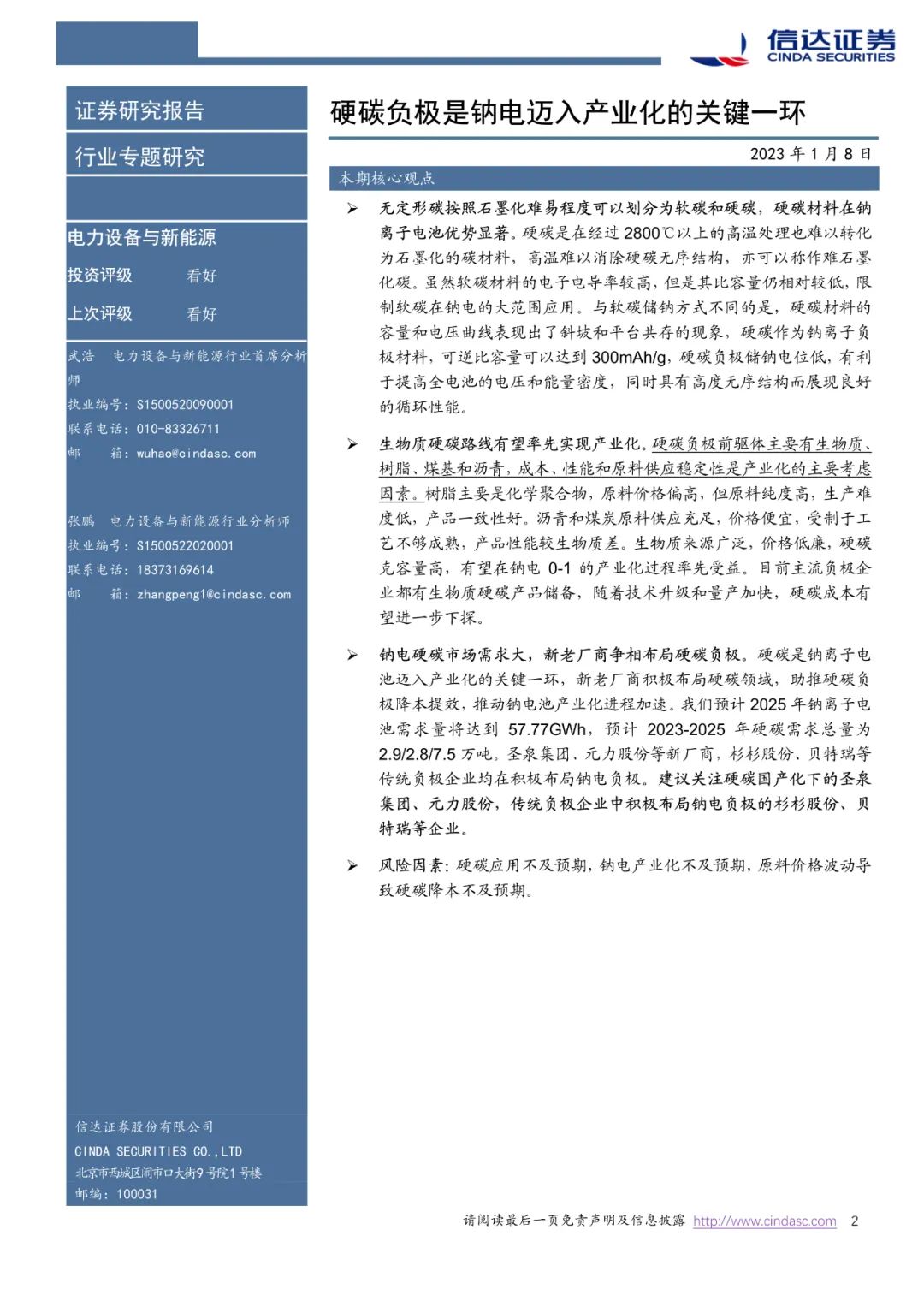 信达证券
CINDA SECURITIES

证券研究报告

行业专题研究

电力设备与新能源

投资评级 看好

上次评级 看好

武浩 电力设备与新能源行业首席分析师
执业编号：S1500520090001
联系电话：010-83326711
邮 箱：wuhao@cindasc.com

张鹏 电力设备与新能源行业分析师
执业编号：S1500522020001
联系电话：18373169614
邮 箱：zhangpeng1@cindasc.com

信达证券股份有限公司
CINDA SECURITIES CO.,LTD
北京市西城区闹市口大街9号院1号楼
邮编：100031

硬碳负极是钠电迈入产业化的关键一环

2023 年 1 月 8 日

本期核心观点

➢ 无定形碳按照石墨化难易程度可以划分为软碳和硬碳，硬碳材料在钠离子电池优势显著。硬碳是在经过 2800℃以上的高温处理也难以转化为石墨化的碳材料，高温难以消除硬碳无序结构，亦可以称作难石墨化碳。虽然软碳材料的电子电导率较高，但是其比容量仍相对较低，限制软碳在钠电的大范围应用。与软碳储钠方式不同的是，硬碳材料的容量和电压曲线表现出了斜坡和平台共存的现象，硬碳作为钠离子负极材料，可逆比容量可以达到 300mAh/g，硬碳负极储钠电位低，有利于提高全电池的电压和能量密度，同时具有高度无序结构而展现良好的循环性能。

➢ 生物质硬碳路线有望率先实现产业化。硬碳负极前驱体主要有生物质、树脂、煤基和沥青，成本、性能和原料供应稳定性是产业化的主要考虑因素。树脂主要是化学聚合物，原料价格偏高，但原料纯度高，生产难度低，产品一致性好。沥青和煤炭原料供应充足，价格便宜，受制于工艺不够成熟，产品性能较生物质差。生物质来源广泛，价格低廉，硬碳克容量高，有望在钠电 0-1 的产业化过程率先受益。目前主流负极企业都有生物质硬碳产品储备，随着技术升级和量产加快，硬碳成本有望进一步下探。

➢ 钠电硬碳市场需求大，新老厂商争相布局硬碳负极。硬碳是钠离子电池迈入产业化的关键一环，新老厂商积极布局硬碳领域，助推硬碳负极降本提效，推动钠电池产业化进程加速。我们预计 2025 年钠离子电池需求量将达到 57.77GWh，预计 2023-2025 年硬碳需求总量为 2.9/2.8/7.5 万吨。圣泉集团、元力股份等新厂商，杉杉股份、贝特瑞等传统负极企业均在积极布局钠电负极。建议关注硬碳国产化下的圣泉集团、元力股份，传统负极企业中积极布局钠电负极的杉杉股份、贝特瑞等企业。

➢ 风险因素：硬碳应用不及预期，钠电产业化不及预期，原料价格波动导致硬碳降本不及预期。

请阅读最后一页免责声明及信息披露 http://www.cindasc.com 2